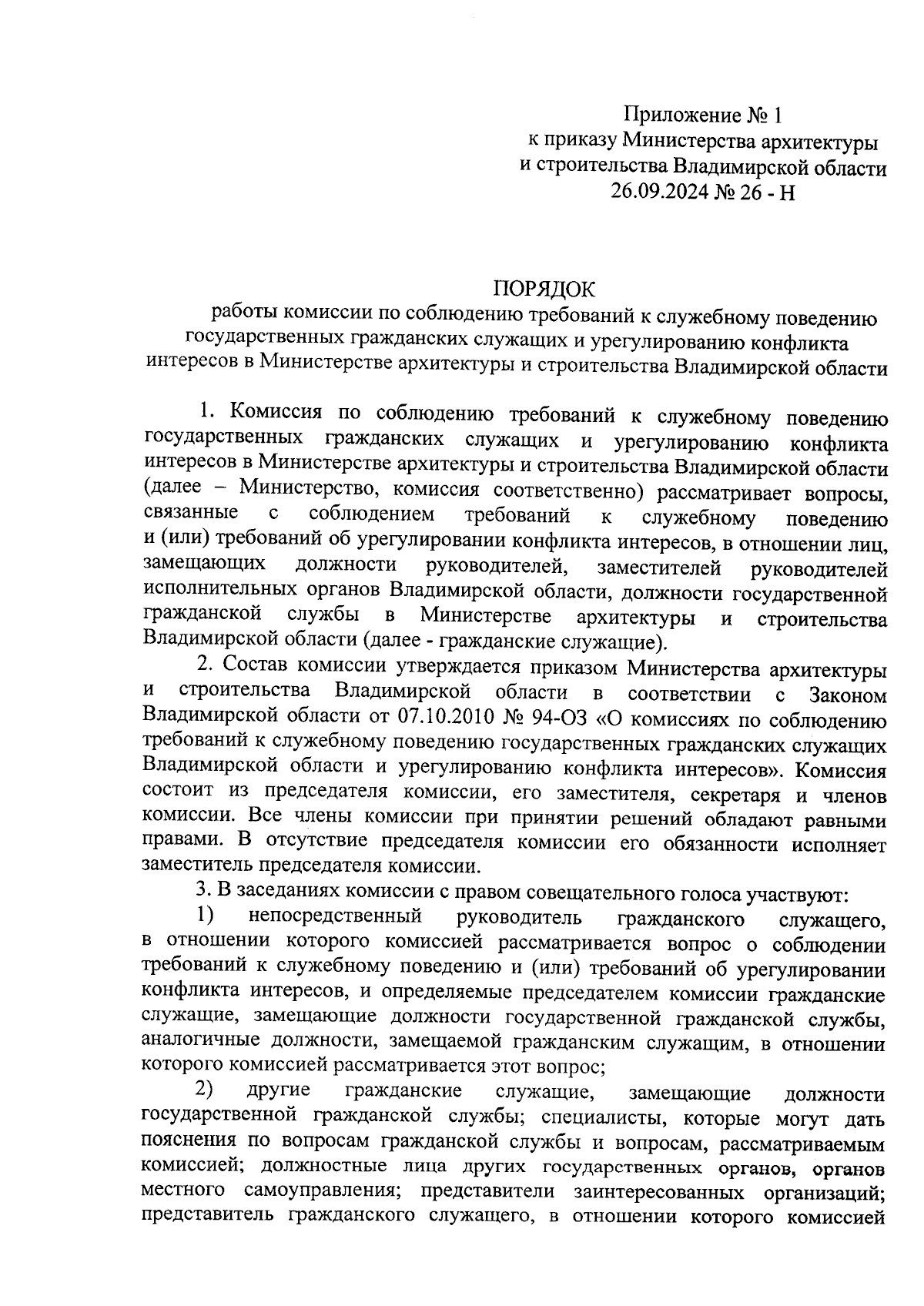 Приложение № 1
к приказу Министерства архитектуры
и строительства Владимирской области
26.09.2024 № 26 - Н

ПОРЯДОК
работы комиссии по соблюдению требований к служебному поведению государственных гражданских служащих и урегулированию конфликта интересов в Министерстве архитектуры и строительства Владимирской области

1. Комиссия по соблюдению требований к служебному поведению государственных гражданских служащих и урегулированию конфликта интересов в Министерстве архитектуры и строительства Владимирской области (далее – Министерство, комиссия соответственно) рассматривает вопросы, связанные с соблюдением требований к служебному поведению и (или) требований об урегулировании конфликта интересов, в отношении лиц, замещающих должности руководителей, заместителей руководителей исполнительных органов Владимирской области, должности государственной гражданской службы в Министерстве архитектуры и строительства Владимирской области (далее - гражданские служащие).

2. Состав комиссии утверждается приказом Министерства архитектуры и строительства Владимирской области в соответствии с Законом Владимирской области от 07.10.2010 № 94-ОЗ «О комиссиях по соблюдению требований к служебному поведению государственных гражданских служащих Владимирской области и урегулированию конфликта интересов». Комиссия состоит из председателя комиссии, его заместителя, секретаря и членов комиссии. Все члены комиссии при принятии решений обладают равными правами. В отсутствие председателя комиссии его обязанности исполняет заместитель председателя комиссии.

3. В заседаниях комиссии с правом совещательного голоса участвуют:

1) непосредственный руководитель гражданского служащего, в отношении которого комиссией рассматривается вопрос о соблюдении требований к служебному поведению и (или) требований об урегулировании конфликта интересов, и определяемые председателем комиссии гражданские служащие, замещающие должности государственной гражданской службы, аналогичные должности, замещаемой гражданским служащим, в отношении которого комиссией рассматривается этот вопрос;

2) другие гражданские служащие, замещающие должности государственной гражданской службы; специалисты, которые могут дать пояснения по вопросам гражданской службы и вопросам, рассматриваемым комиссией; должностные лица других государственных органов, органов местного самоуправления; представители заинтересованных организаций; представитель гражданского служащего, в отношении которого комиссией